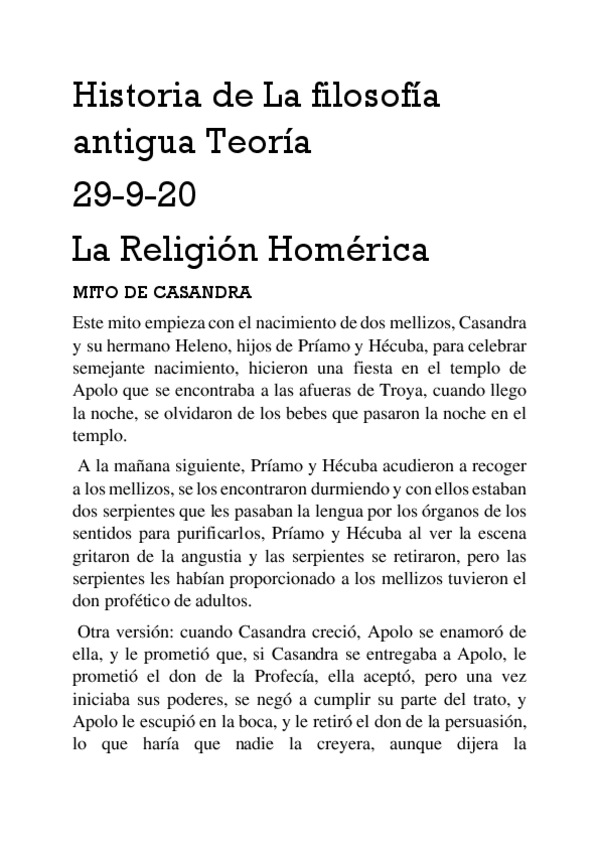 Historia de La filosofía antigua Teoría
29-9-20
La Religión Homérica

MITO DE CASANDRA

Este mito empieza con el nacimiento de dos mellizos, Casandra y su hermano Heleno, hijos de Príamo y Hécuba, para celebrar semejante nacimiento, hicieron una fiesta en el templo de Apolo que se encontraba a las afueras de Troya, cuando llego la noche, se olvidaron de los bebes que pasaron la noche en el templo.

A la mañana siguiente, Príamo y Hécuba acudieron a recoger a los mellizos, se los encontraron durmiendo y con ellos estaban dos serpientes que les pasaban la lengua por los órganos de los sentidos para purificarlos, Príamo y Hécuba al ver la escena gritaron de la angustia y las serpientes se retiraron, pero las serpientes les habían proporcionado a los mellizos tuvieron el don profético de adultos.

Otra versión: cuando Casandra creció, Apolo se enamoró de ella, y le prometió que, si Casandra se entregaba a Apolo, le prometió el don de la Profecía, ella aceptó, pero una vez iniciaba sus poderes, se negó a cumplir su parte del trato, y Apolo le escupió en la boca, y le retiró el don de la persuasión, lo que haría que nadie la creyera, aunque dijera la